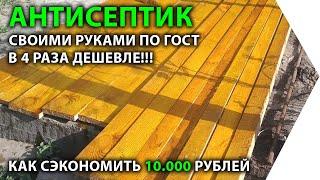 АНТИСЕПТИК
СВОИМИ РУКАМИ ПО ГОСТ
В 4 РАЗА ДЕШЕВЛЕ!!!

КАК СЭКОНОМИТЬ 10.000 РУБЛЕЙ